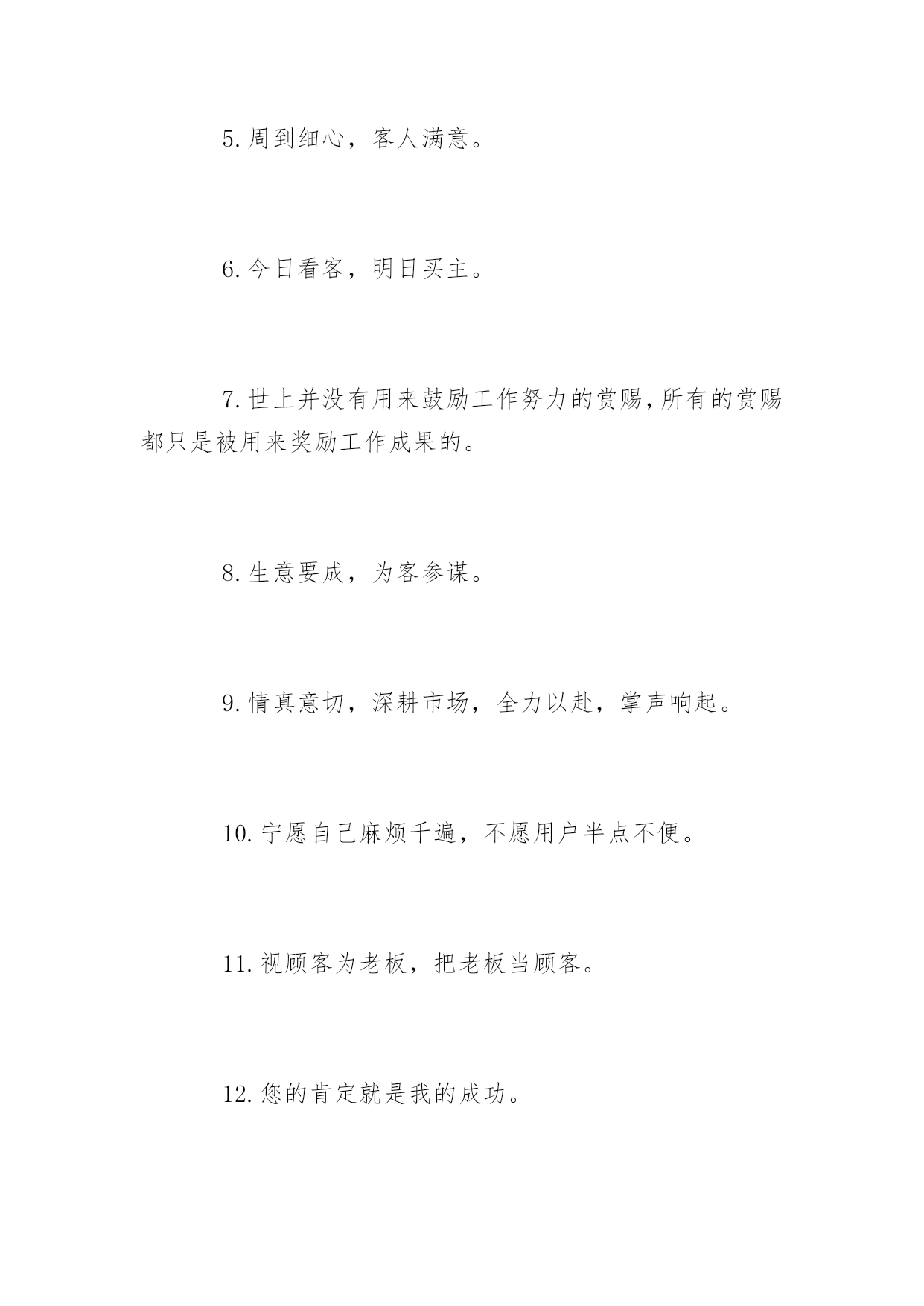 5. 周到细心，客人满意。

6. 今日看客，明日买主。

7. 世上并没有用来鼓励工作努力的赏赐，所有的赏赐都只是被用来奖励工作成果的。

8. 生意要成，为客参谋。

9. 情真意切，深耕市场，全力以赴，掌声响起。

10. 宁愿自己麻烦千遍，不愿用户半点不便。

11. 视顾客为老板，把老板当顾客。

12. 您的肯定就是我的成功。